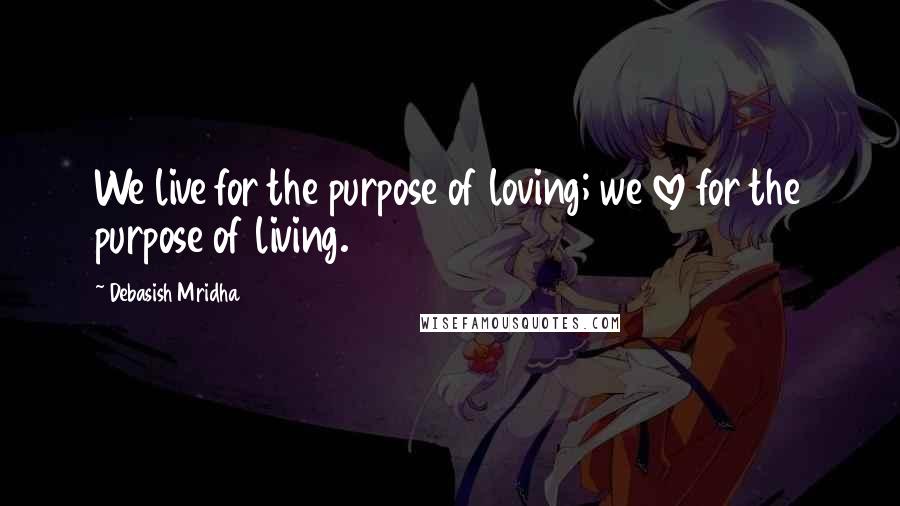 We live for the purpose of loving; we ♡ for the purpose of living.

~ Debasish Mridha

WISEFAMOUSQUOTES.COM